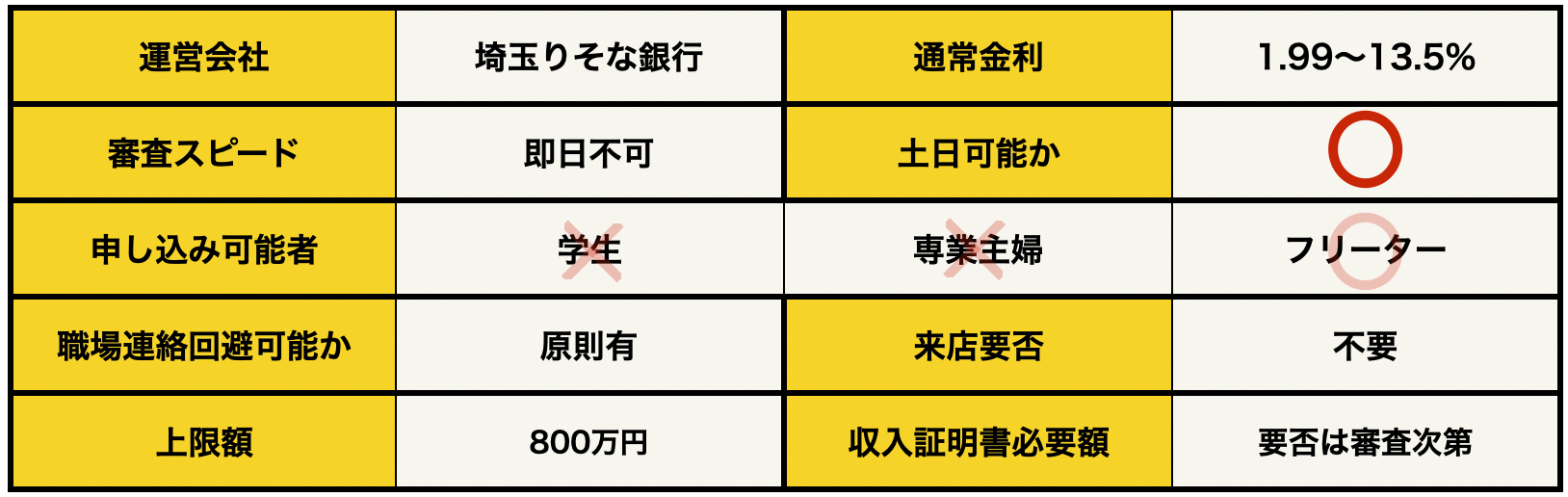 | 運営会社 | 埼玉りそな銀行 | 通常金利 | 1.99〜13.5% |
|---|---|---|---|
| 審査スピード | 即日不可 | 土日可能か | ○ |
| 申し込み可能者 | 学生 | 専業主婦 | フリーター |
| 職場連絡回避可能か | 原則有 | 来店要否 | 不要 |
| 上限額 | 800万円 | 収入証明書必要額 | 要否は審査次第 |